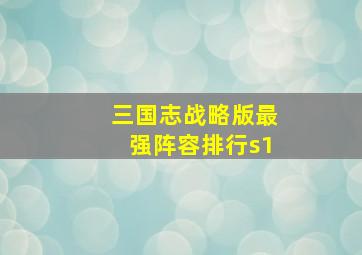 三国志战略版最强阵容排行s1